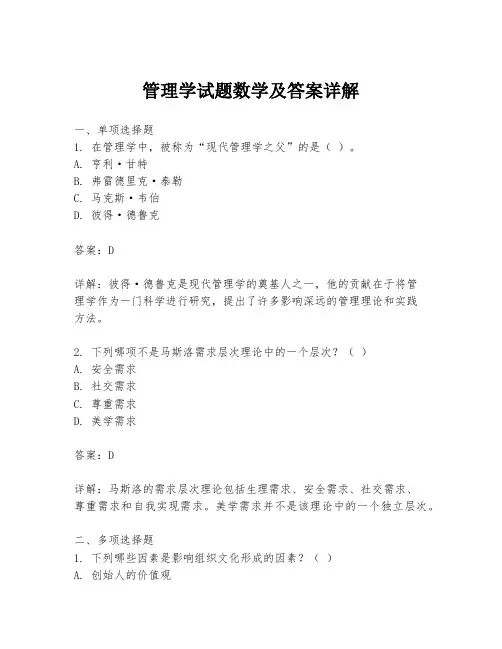 管理学试题数学及答案详解

一、单项选择题
1. 在管理学中，被称为“现代管理学之父”的是（ ）。
A. 亨利·甘特
B. 弗雷德里克·泰勒
C. 马克斯·韦伯
D. 彼得·德鲁克

答案：D

详解：彼得·德鲁克是现代管理学的奠基人之一，他的贡献在于将管理学作为一门科学进行研究，提出了许多影响深远的管理理论和实践方法。

2. 下列哪项不是马斯洛需求层次理论中的一个层次？（ ）
A. 安全需求
B. 社交需求
C. 尊重需求
D. 美学需求

答案：D

详解：马斯洛的需求层次理论包括生理需求、安全需求、社交需求、尊重需求和自我实现需求。美学需求并不是该理论中的一个独立层次。

二、多项选择题
1. 下列哪些因素是影响组织文化形成的因素？（ ）
A. 创始人的价值观